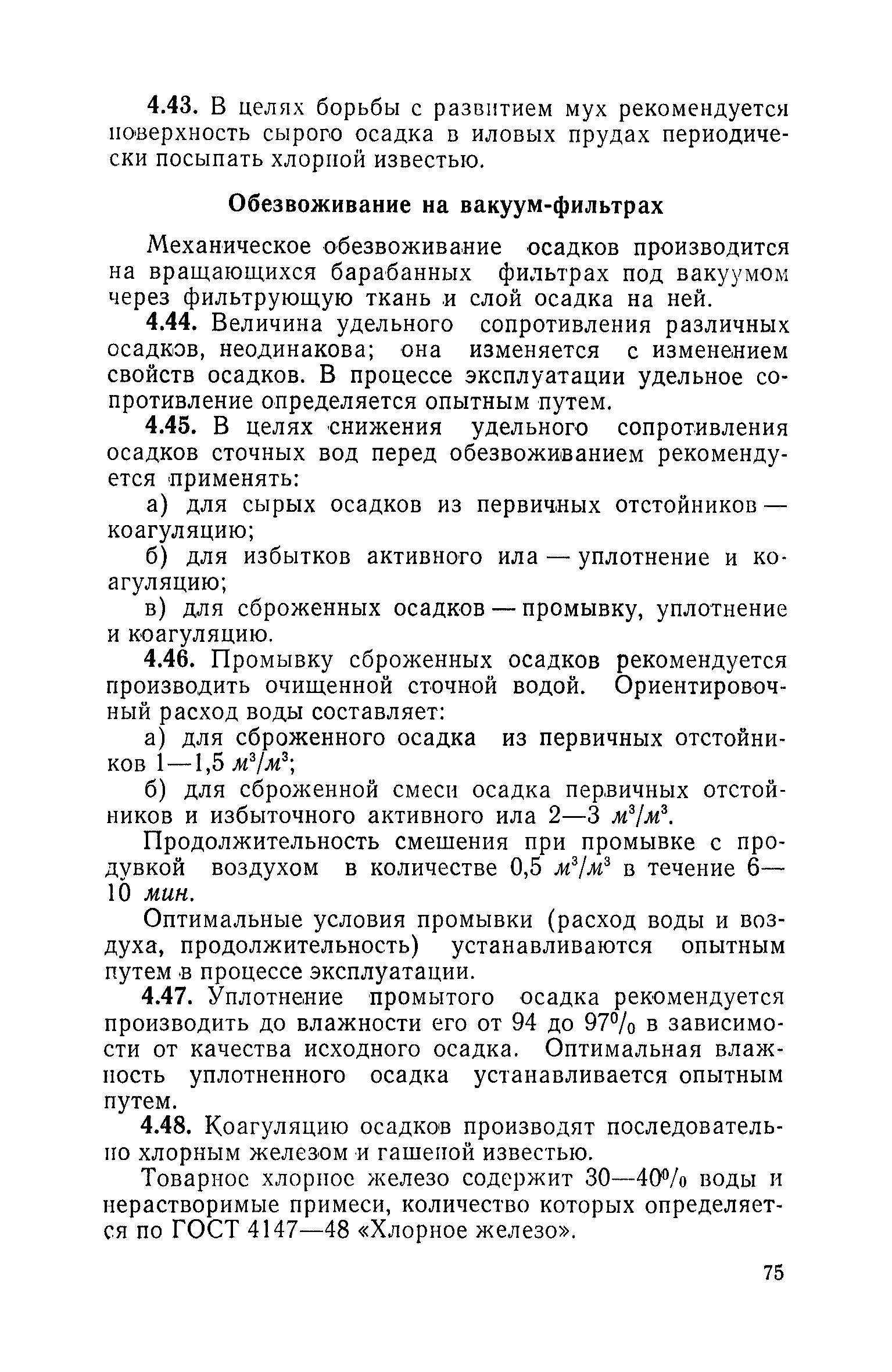 4.43. В целях борьбы с развитием мух рекомендуется поверхность сырого осадка в иловых прудах периодически посыпать хлорной известью.

Обезвоживание на вакуум-фильтрах

Механическое обезвоживание осадков производится на вращающихся барабанных фильтрах под вакуумом через фильтрующую ткань и слой осадка на ней.

4.44. Величина удельного сопротивления различных осадков, неодинакова; она изменяется с изменением свойств осадков. В процессе эксплуатации удельное сопротивление определяется опытным путем.

4.45. В целях снижения удельного сопротивления осадков сточных вод перед обезвоживанием рекомендуется применять:

а) для сырых осадков из первичных отстойников — коагуляцию;

б) для избытков активного ила — уплотнение и коагуляцию;

в) для сброженных осадков — промывку, уплотнение и коагуляцию.

4.46. Промывку сброженных осадков рекомендуется производить очищенной сточной водой. Ориентировочный расход воды составляет:

а) для сброженного осадка из первичных отстойников 1—1,5 $м^3/м^3$;

б) для сброженной смеси осадка первичных отстойников и избыточного активного ила 2—3 $м^3/м^3$.

Продолжительность смешения при промывке с продувкой воздухом в количестве 0,5 $м^3/м^3$ в течение 6—10 мин.

Оптимальные условия промывки (расход воды и воздуха, продолжительность) устанавливаются опытным путем в процессе эксплуатации.

4.47. Уплотнение промытого осадка рекомендуется производить до влажности его от 94 до 97% в зависимости от качества исходного осадка. Оптимальная влажность уплотненного осадка устанавливается опытным путем.

4.48. Коагуляцию осадков производят последовательно хлорным железом и гашеной известью.

Товарное хлорное железо содержит 30—40% воды и нерастворимые примеси, количество которых определяется по ГОСТ 4147—48 «Хлорное железо».

75